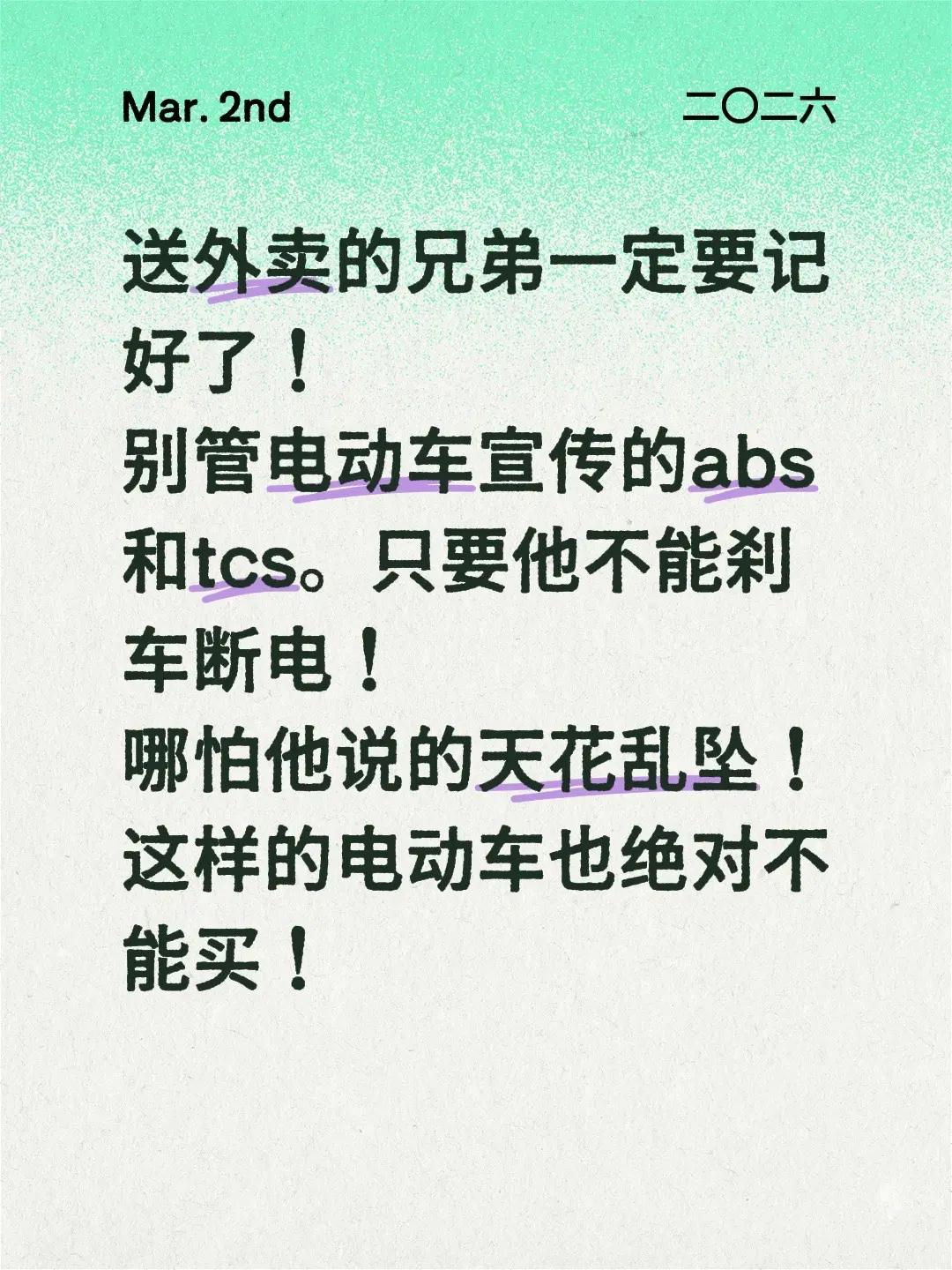 Mar. 2nd

二〇二六

送外卖的兄弟一定要记好了！
别管电动车宣传的abs和tcs。只要他不能刹车断电！
哪怕他说的天花乱坠！
这样的电动车也绝对不能买！